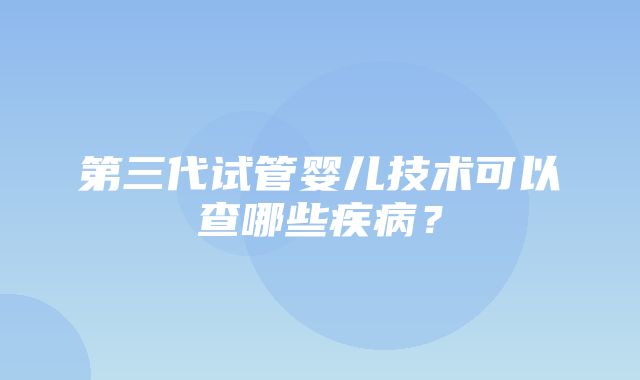 第三代试管婴儿技术可以查哪些疾病？